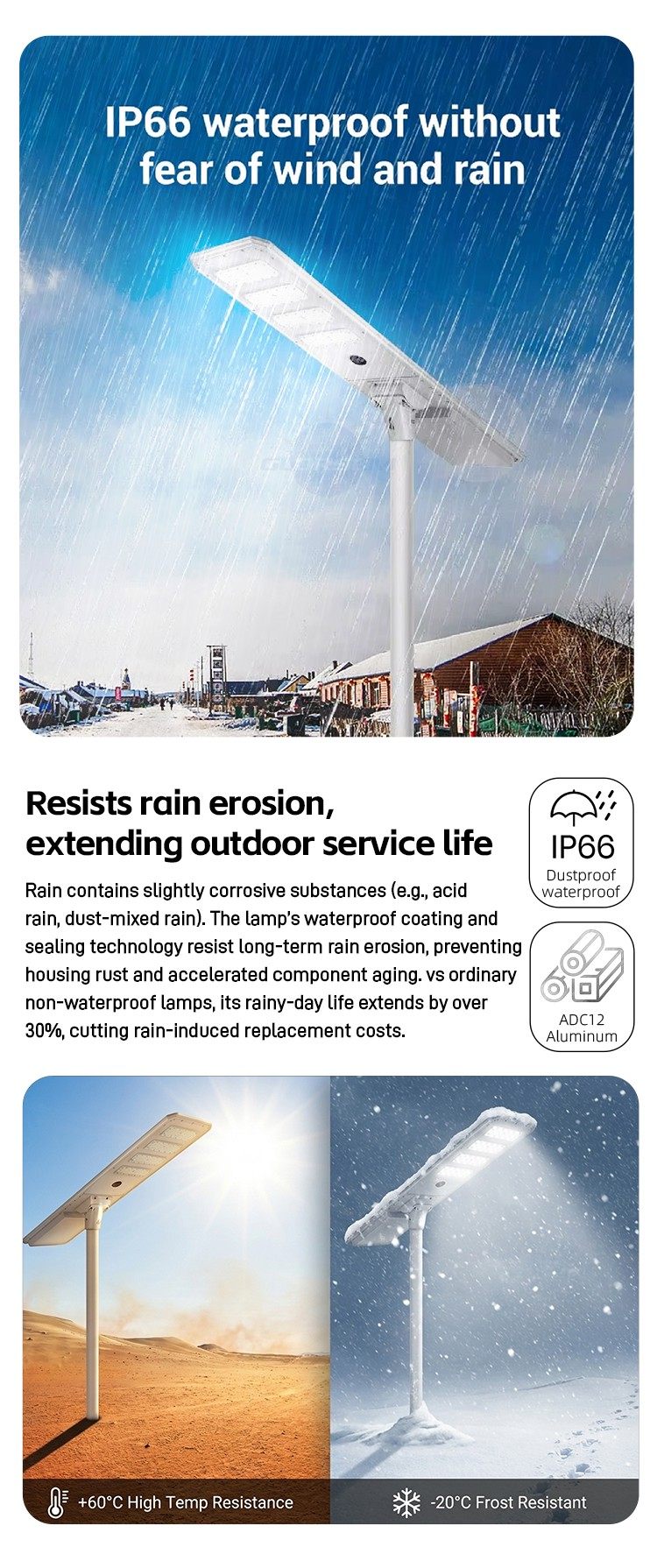 IP66 waterproof without fear of wind and rain

Resists rain erosion, extending outdoor service life

Rain contains slightly corrosive substances (e.g., acid rain, dust-mixed rain). The lamp's waterproof coating and sealing technology resist long-term rain erosion, preventing housing rust and accelerated component aging. vs ordinary non-waterproof lamps, its rainy-day life extends by over 30%, cutting rain-induced replacement costs.

IP66
Dustproof
waterproof

ADC12
Aluminum

+60°C High Temp Resistance

-20°C Frost Resistant